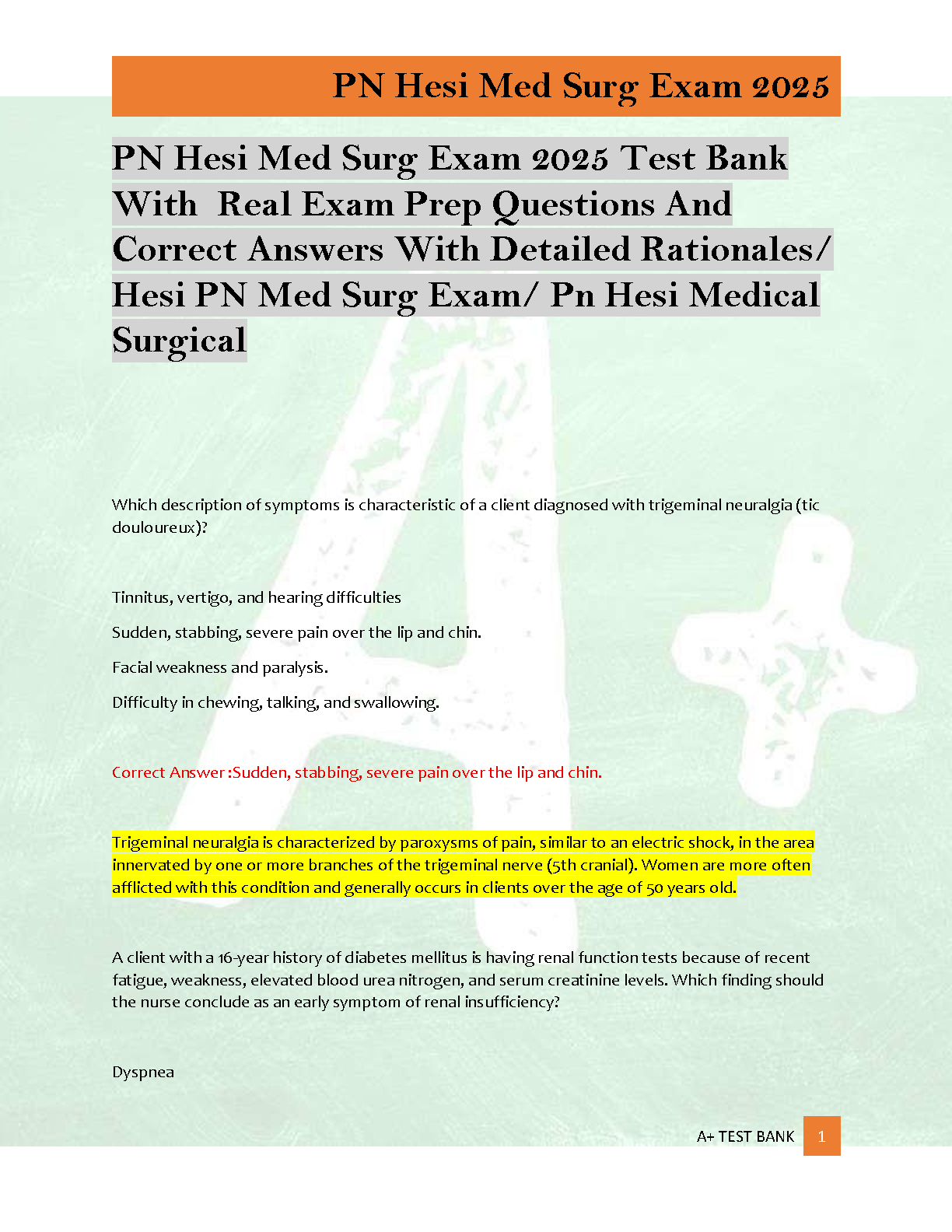 PN Hesi Med Surg Exam 2025

PN Hesi Med Surg Exam 2025 Test Bank With Real Exam Prep Questions And Correct Answers With Detailed Rationales/ Hesi PN Med Surg Exam/ Pn Hesi Medical Surgical

Which description of symptoms is characteristic of a client diagnosed with trigeminal neuralgia (tic douloureux)?

Tinnitus, vertigo, and hearing difficulties

Sudden, stabbing, severe pain over the lip and chin.

Facial weakness and paralysis.

Difficulty in chewing, talking, and swallowing.

Correct Answer :Sudden, stabbing, severe pain over the lip and chin.

Trigeminal neuralgia is characterized by paroxysms of pain, similar to an electric shock, in the area innervated by one or more branches of the trigeminal nerve (5th cranial). Women are more often afflicted with this condition and generally occurs in clients over the age of 50 years old.

A client with a 16-year history of diabetes mellitus is having renal function tests because of recent fatigue, weakness, elevated blood urea nitrogen, and serum creatinine levels. Which finding should the nurse conclude as an early symptom of renal insufficiency?

Dyspnea

A+ TEST BANK 1